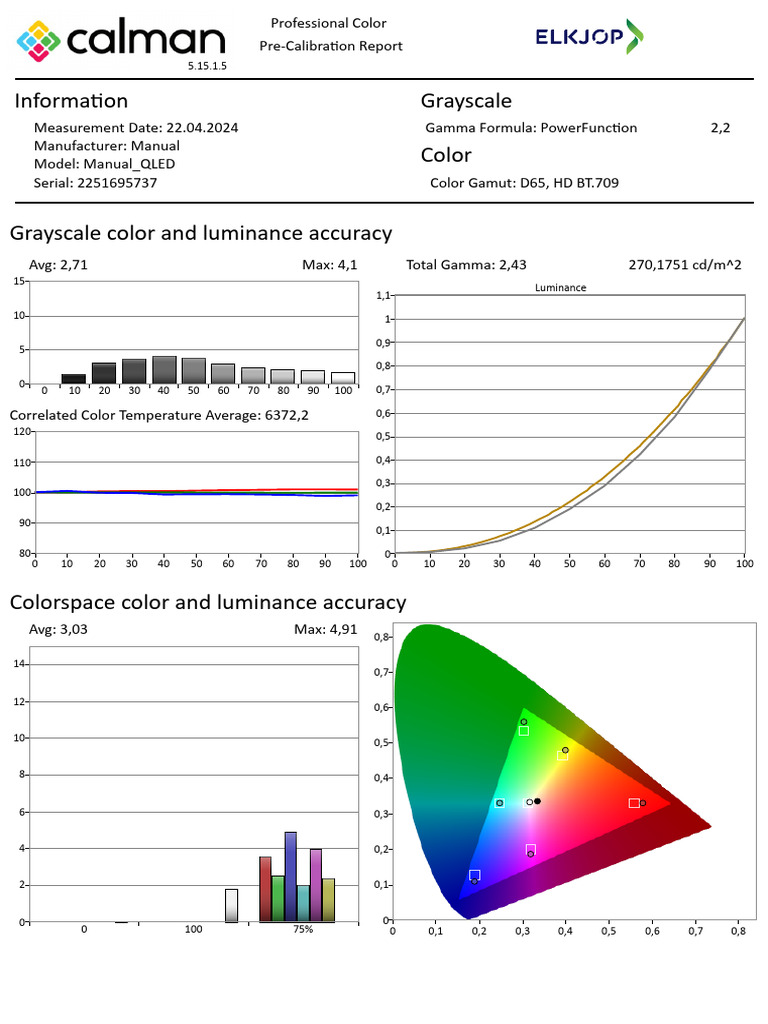 calman
5.15.1.5

Professional Color
Pre-Calibration Report

ELKJOP

Information
Measurement Date: 22.04.2024
Manufacturer: Manual
Model: Manual_QLED
Serial: 2251695737

Grayscale
Gamma Formula: PowerFunction 2,2

Color
Color Gamut: D65, HD BT.709

Grayscale color and luminance accuracy

Avg: 2,71
Max: 4,1

15
10
5
0
0 10 20 30 40 50 60 70 80 90 100

Correlated Color Temperature Average: 6372,2

120
110
100
90
80
0 10 20 30 40 50 60 70 80 90 100

Total Gamma: 2,43
270,1751 cd/m^2

Luminance
1,1
1
0,9
0,8
0,7
0,6
0,5
0,4
0,3
0,2
0,1
0
0 10 20 30 40 50 60 70 80 90 100

Colorspace color and luminance accuracy

Avg: 3,03
Max: 4,91

14
12
10
8
6
4
2
0
0 100 75%

0,8
0,7
0,6
0,5
0,4
0,3
0,2
0,1
0
0 0,1 0,2 0,3 0,4 0,5 0,6 0,7 0,8